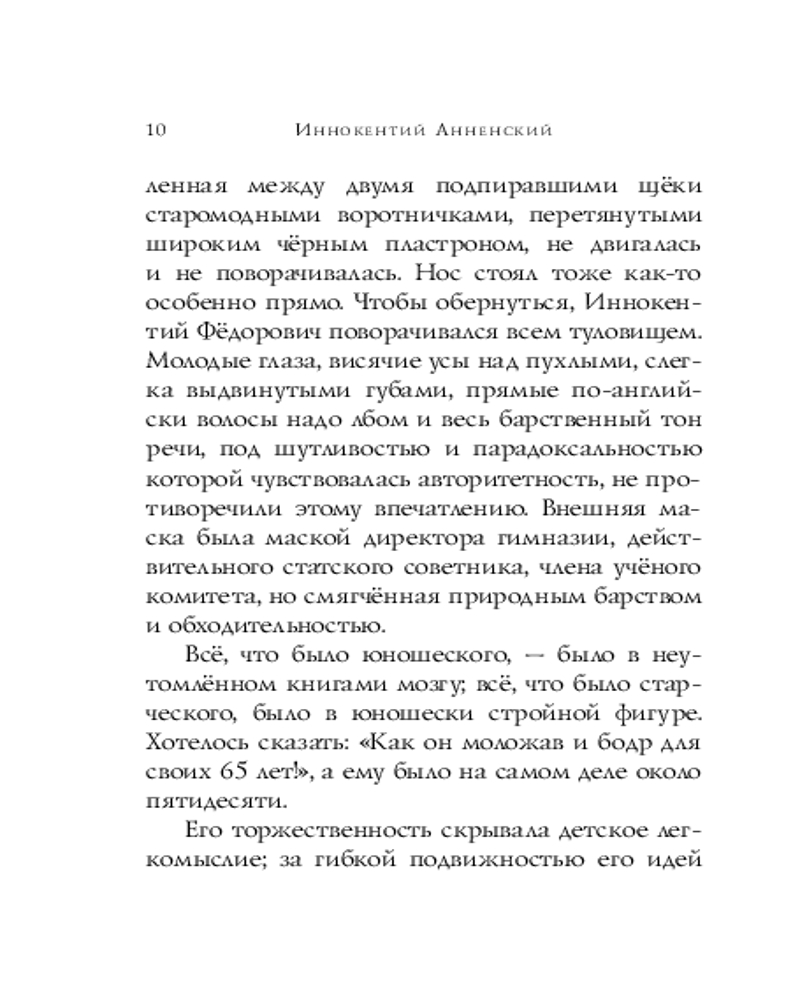 10 Иннокентий Анненский

ленная между двумя подпиравшими щёки старомодными воротничками, перетянутыми широким чёрным пластроном, не двигалась и не поворачивалась. Нос стоял тоже как-то особенно прямо. Чтобы обернуться, Иннокентий Фёдорович поворачивался всем туловищем. Молодые глаза, висячие усы над пухлыми, слегка выдвинутыми губами, прямые по-английски волосы надо лбом и весь барственный тон речи, под шутливостью и парадоксальностью которой чувствовалась авторитетность, не противоречили этому впечатлению. Внешняя маска была маской директора гимназии, действительного статского советника, члена учёного комитета, но смягчённая природным барством и обходительностью.

Всё, что было юношеского, — было в неутомлённом книгами мозгу; всё, что было старческого, было в юношески стройной фигуре. Хотелось сказать: «Как он моложав и бодр для своих 65 лет!», а ему было на самом деле около пятидесяти.

Его торжественность скрывала детское легкомыслие; за гибкой подвижностью его идей